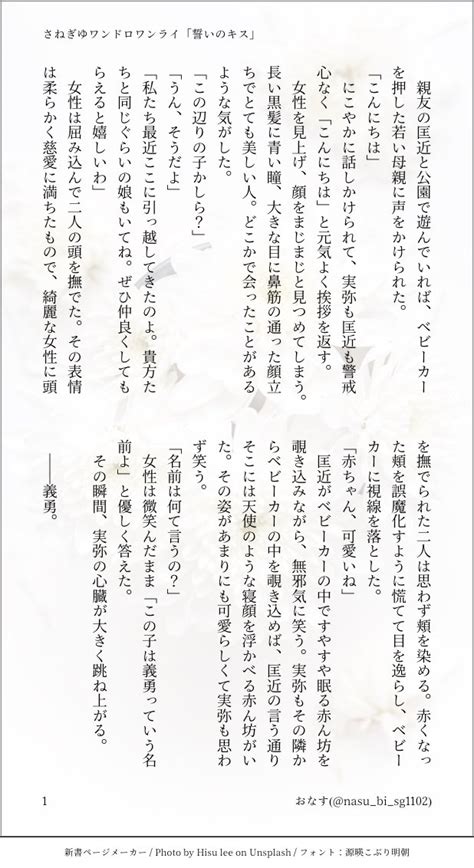 さねぎゆワンドロワンライ「誓いのキス」

親友の匡近と公園で遊んでいれば、ベビーカーを押した若い母親に声をかけられた。

「こんにちは」

にこやかに話しかけられて、実弥も匡近も警戒心なく「こんにちは」と元気よく挨拶を返す。

女性を見上げ、顔をまじまじと見つめてしまう。長い黒髪に青い瞳、大きな目に鼻筋の通った顔立ちでとても美しい人。どこかで会ったことがあるような気がした。

「この辺りの子かしら？」

「うん、そうだよ」

「私たち最近ここに引っ越してきたのよ。貴方たちと同じぐらいの娘もいてね。ぜひ仲良くしてもらえると嬉しいわ」

女性は屈み込んで二人の頭を撫でた。その表情は柔らかく慈愛に満ちたもので、綺麗な女性に頭を撫でられた二人は思わず頬を染める。赤くなった頬を誤魔化すように慌てて目を逸らし、ベビーカーに視線を落とした。

「赤ちゃん、可愛いね」

匡近がベビーカーの中ですやすや眠る赤ん坊を覗き込みながら、無邪気に笑う。実弥もその隣からベビーカーの中を覗き込めば、匡近の言う通りそこには天使のような寝顔を浮かべる赤ん坊がいた。その姿があまりにも可愛らしくて実弥も思わず笑う。

「名前は何て言うの？」

女性は微笑んだまま「この子は義勇っていう名前よ」と優しく答えた。

その瞬間、実弥の心臓が大きく跳ね上がる。

――義勇。

1

おなす(@nasu_bi_sg1102)

新書ページメーカー / Photo by Hisu lee on Unsplash / フォント：源暎こぶり明朝